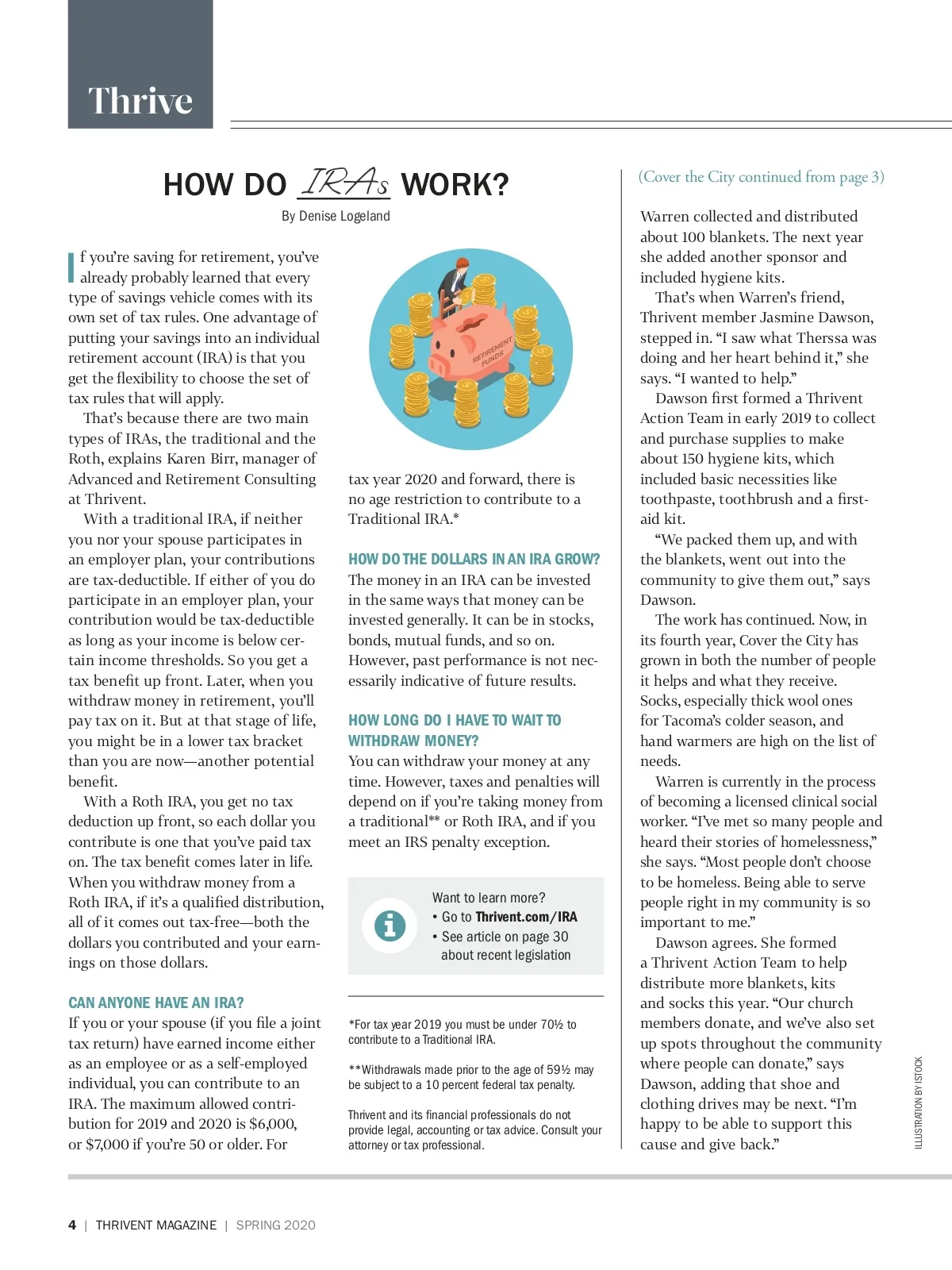 Thrive

HOW DO IRAs WORK?

By Denise Logeland

If you're saving for retirement, you've already probably learned that every type of savings vehicle comes with its own set of tax rules. One advantage of putting your savings into an individual retirement account (IRA) is that you get the flexibility to choose the set of tax rules that will apply.

That's because there are two main types of IRAs, the traditional and the Roth, explains Karen Birr, manager of Advanced and Retirement Consulting at Thrivent.

With a traditional IRA, if neither you nor your spouse participates in an employer plan, your contributions are tax-deductible. If either of you do participate in an employer plan, your contribution would be tax-deductible as long as your income is below certain income thresholds. So you get a tax benefit up front. Later, when you withdraw money in retirement, you'll pay tax on it. But at that stage of life, you might be in a lower tax bracket than you are now—another potential benefit.

With a Roth IRA, you get no tax deduction up front, so each dollar you contribute is one that you've paid tax on. The tax benefit comes later in life. When you withdraw money from a Roth IRA, if it's a qualified distribution, all of it comes out tax-free—both the dollars you contributed and your earnings on those dollars.

CAN ANYONE HAVE AN IRA?
If you or your spouse (if you file a joint tax return) have earned income either as an employee or as a self-employed individual, you can contribute to an IRA. The maximum allowed contribution for 2019 and 2020 is $6,000, or $7,000 if you're 50 or older. For

RETIREMENT FUNDS

tax year 2020 and forward, there is no age restriction to contribute to a Traditional IRA.*

HOW DO THE DOLLARS IN AN IRA GROW?
The money in an IRA can be invested in the same ways that money can be invested generally. It can be in stocks, bonds, mutual funds, and so on. However, past performance is not necessarily indicative of future results.

HOW LONG DO I HAVE TO WAIT TO WITHDRAW MONEY?
You can withdraw your money at any time. However, taxes and penalties will depend on if you're taking money from a traditional** or Roth IRA, and if you meet an IRS penalty exception.

Want to learn more?
• Go to Thrivent.com/IRA
• See article on page 30 about recent legislation

*For tax year 2019 you must be under 70½ to contribute to a Traditional IRA.

**Withdrawals made prior to the age of 59½ may be subject to a 10 percent federal tax penalty.

Thrivent and its financial professionals do not provide legal, accounting or tax advice. Consult your attorney or tax professional.

(Cover the City continued from page 3)

Warren collected and distributed about 100 blankets. The next year she added another sponsor and included hygiene kits.

That's when Warren's friend, Thrivent member Jasmine Dawson, stepped in. "I saw what Therssa was doing and her heart behind it," she says. "I wanted to help."

Dawson first formed a Thrivent Action Team in early 2019 to collect and purchase supplies to make about 150 hygiene kits, which included basic necessities like toothpaste, toothbrush and a first-aid kit.

"We packed them up, and with the blankets, went out into the community to give them out," says Dawson.

The work has continued. Now, in its fourth year, Cover the City has grown in both the number of people it helps and what they receive. Socks, especially thick wool ones for Tacoma's colder season, and hand warmers are high on the list of needs.

Warren is currently in the process of becoming a licensed clinical social worker. "I've met so many people and heard their stories of homelessness," she says. "Most people don't choose to be homeless. Being able to serve people right in my community is so important to me."

Dawson agrees. She formed a Thrivent Action Team to help distribute more blankets, kits and socks this year. "Our church members donate, and we've also set up spots throughout the community where people can donate," says Dawson, adding that shoe and clothing drives may be next. "I'm happy to be able to support this cause and give back."

ILLUSTRATION BY ISTOCK

4 | THRIVENT MAGAZINE | SPRING 2020